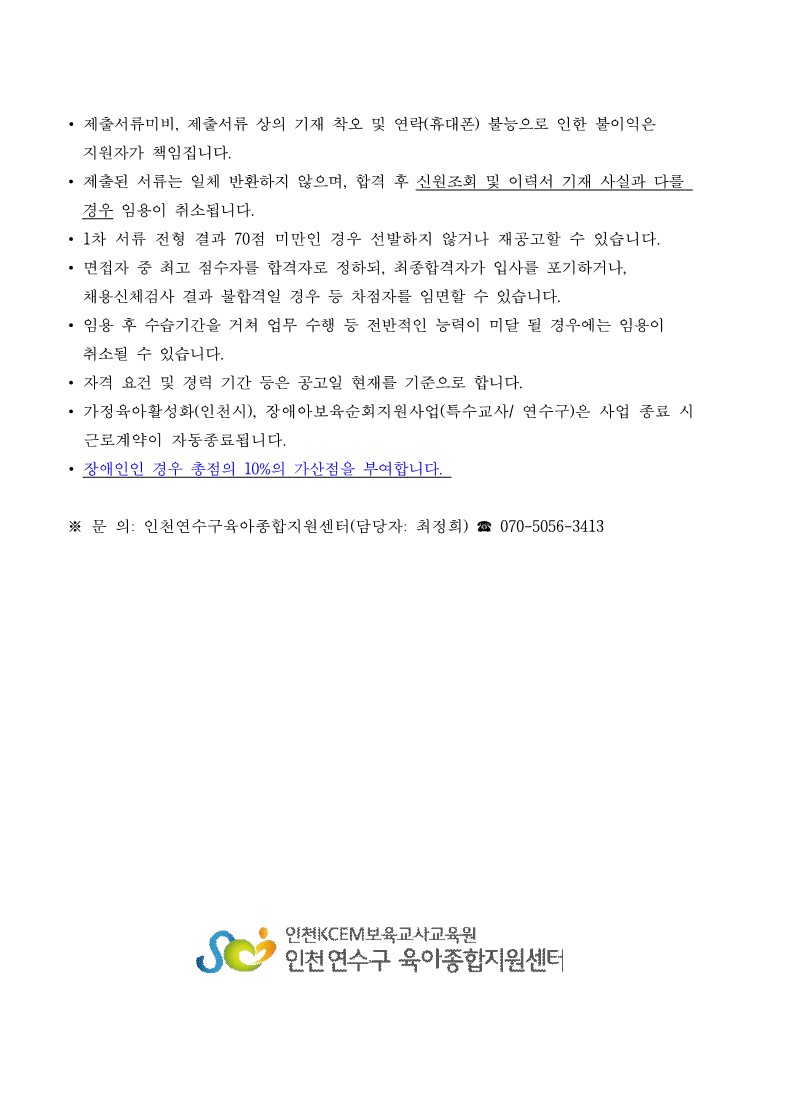 • 제출서류미비, 제출서류 상의 기재 착오 및 연락(휴대폰) 불능으로 인한 불이익은 지원자가 책임집니다.

• 제출된 서류는 일체 반환하지 않으며, 합격 후 신원조회 및 이력서 기재 사실과 다를 경우 임용이 취소됩니다.

• 1차 서류 전형 결과 70점 미만인 경우 선발하지 않거나 재공고할 수 있습니다.

• 면접자 중 최고 점수자를 합격자로 정하되, 최종합격자가 입사를 포기하거나, 채용신체검사 결과 불합격일 경우 등 차점자를 임면할 수 있습니다.

• 임용 후 수습기간을 거쳐 업무 수행 등 전반적인 능력이 미달 될 경우에는 임용이 취소될 수 있습니다.

• 자격 요건 및 경력 기간 등은 공고일 현재를 기준으로 합니다.

• 가정육아활성화(인천시), 장애아보육순회지원사업(특수교사/ 연수구)은 사업 종료 시 근로계약이 자동종료됩니다.

• 장애인인 경우 총점의 10%의 가산점을 부여합니다.

※ 문 의: 인천연수구육아종합지원센터(담당자: 최정희) ☎ 070-5056-3413

인천KCEM보육교사교육원
인천연수구 육아종합지원센터